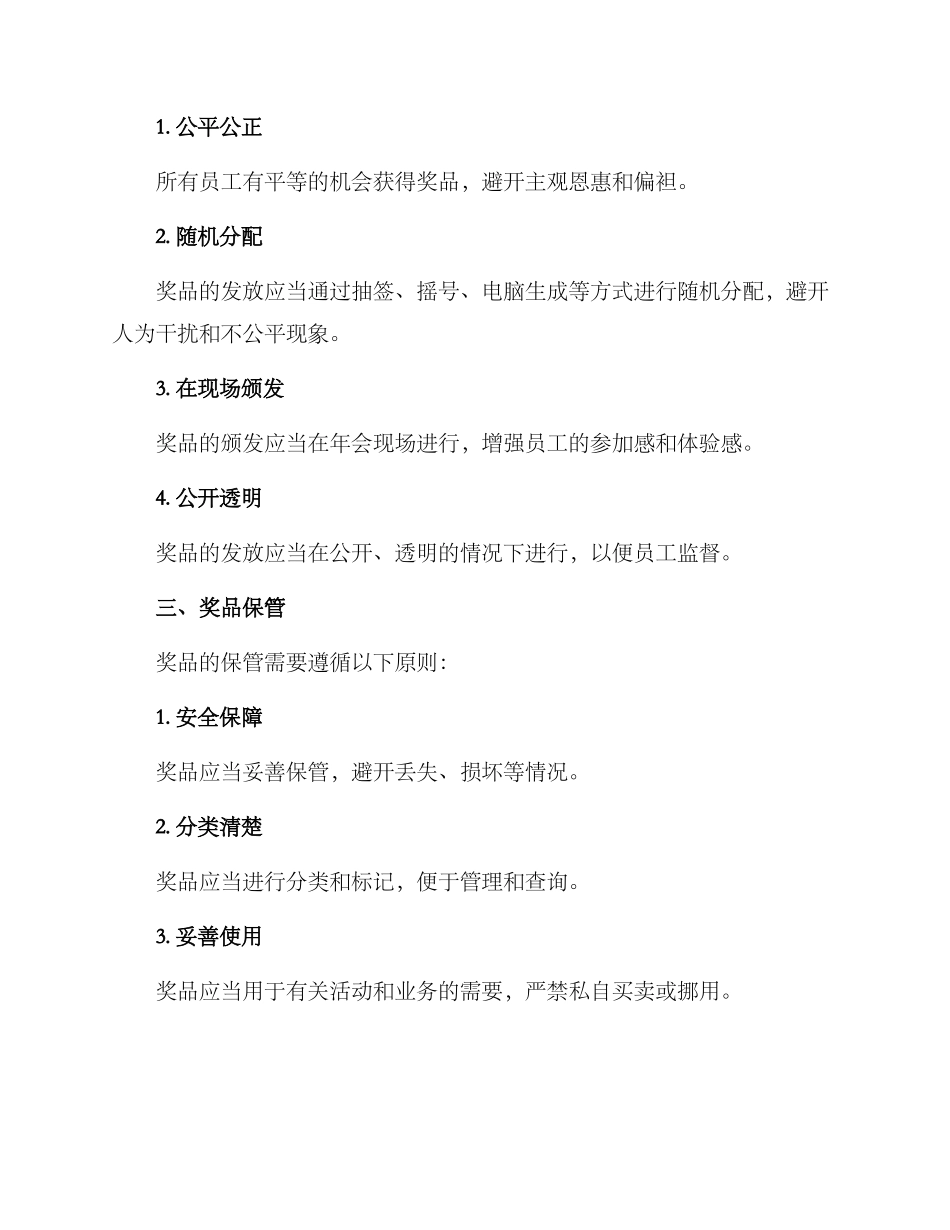 1. 公平公正

所有员工有平等的机会获得奖品，避开主观恩惠和偏袒。

2. 随机分配

奖品的发放应当通过抽签、摇号、电脑生成等方式进行随机分配，避开人为干扰和不公平现象。

3. 在现场颁发

奖品的颁发应当在年会现场进行，增强员工的参加感和体验感。

4. 公开透明

奖品的发放应当在公开、透明的情况下进行，以便员工监督。

三、奖品保管

奖品的保管需要遵循以下原则：

1. 安全保障

奖品应当妥善保管，避开丢失、损坏等情况。

2. 分类清楚

奖品应当进行分类和标记，便于管理和查询。

3. 妥善使用

奖品应当用于有关活动和业务的需要，严禁私自买卖或挪用。